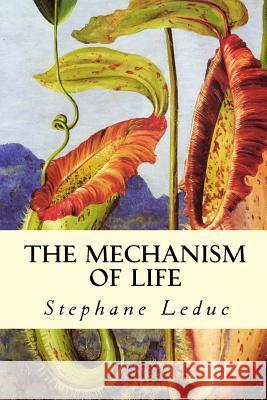 THE MECHANISM OF LIFE

Stephane Leduc

Kraina Książek